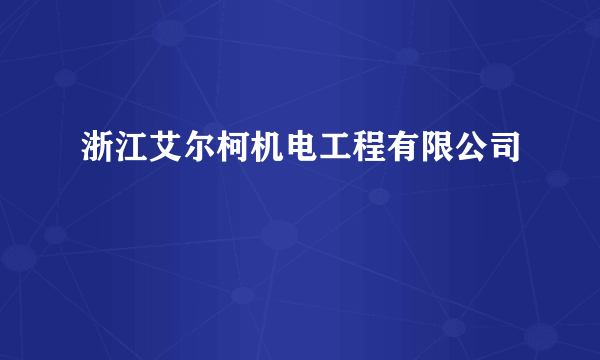 浙江艾尔柯机电工程有限公司